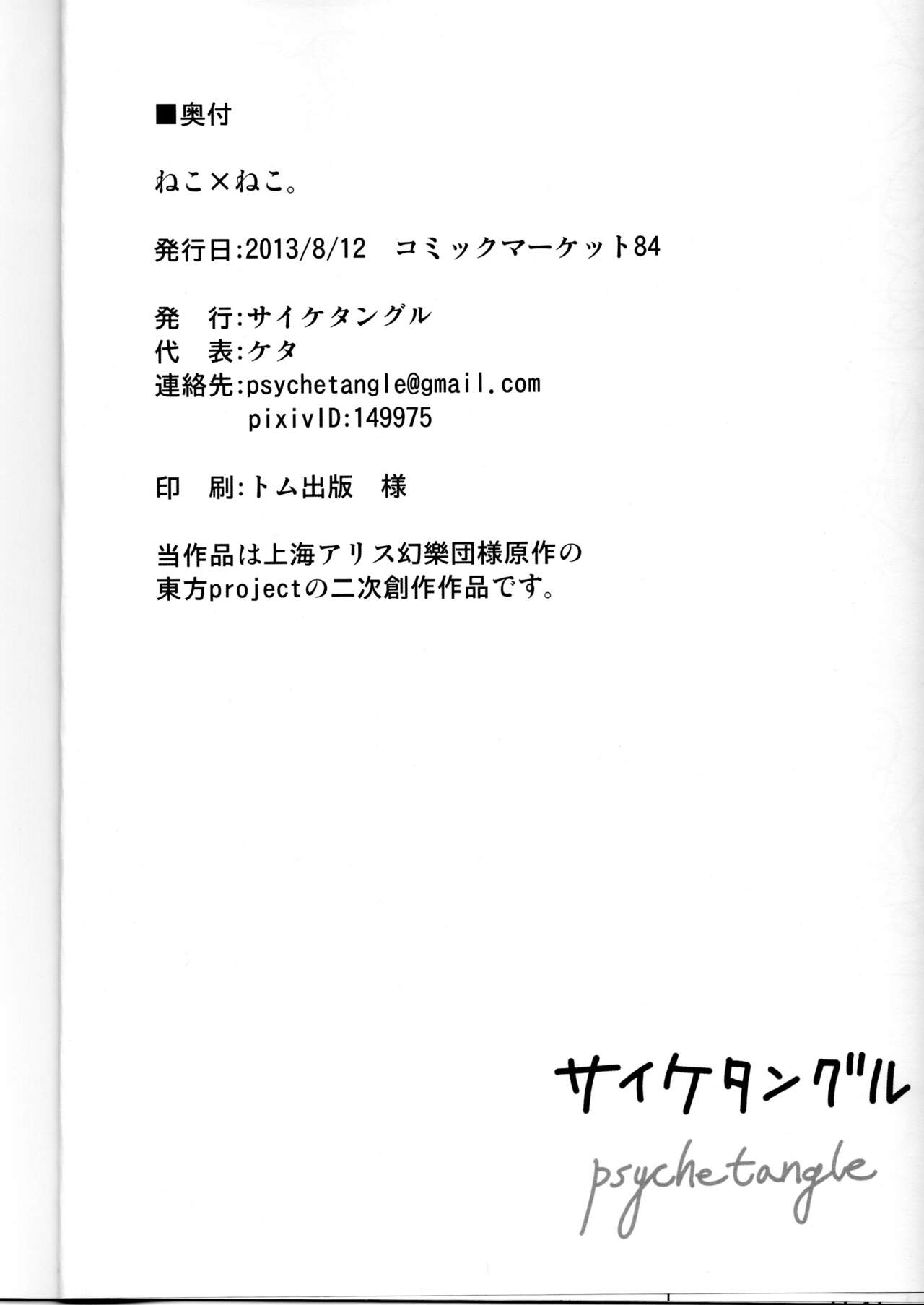 ■奥付

ねこ×ねこ。

発行日:2013/8/12 コミックマーケット84

発 行:サイケタングル
代 表:ケタ
連絡先:psychetangle@gmail.com
pixivID:149975

印 刷:トム出版 様

当作品は上海アリス幻樂団様原作の東方projectの二次創作作品です。

サイケタングル
psychetangle